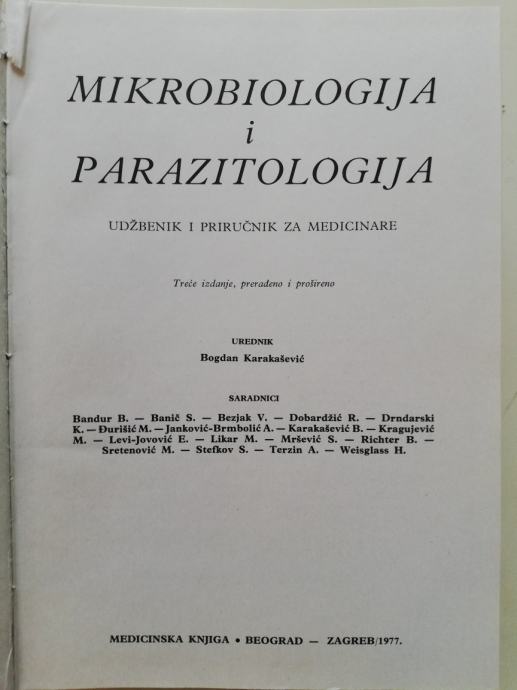 MIKROBIOLOGIJA
i
PARAZITOLOGIJA

UDŽBENIK I PRIRUČNIK ZA MEDICINARE

Treće izdanje, prerađeno i prošireno

UREDNIK
Bogdan Karakašević

SARADNICI

Bandur B. — Banič S. — Bezjak V. — Dobardžić R. — Drndarski K. — Đurišić M. — Janković-Brmbolić A. — Karakašević B. — Kragujević M. — Levi-Jovović E. — Likar M. — Mršević S. — Richter B. — Sretenović M. — Stefkov S. — Terzin A. — Weisglass H.

MEDICINSKA KNJIGA • BEOGRAD — ZAGREB/1977.